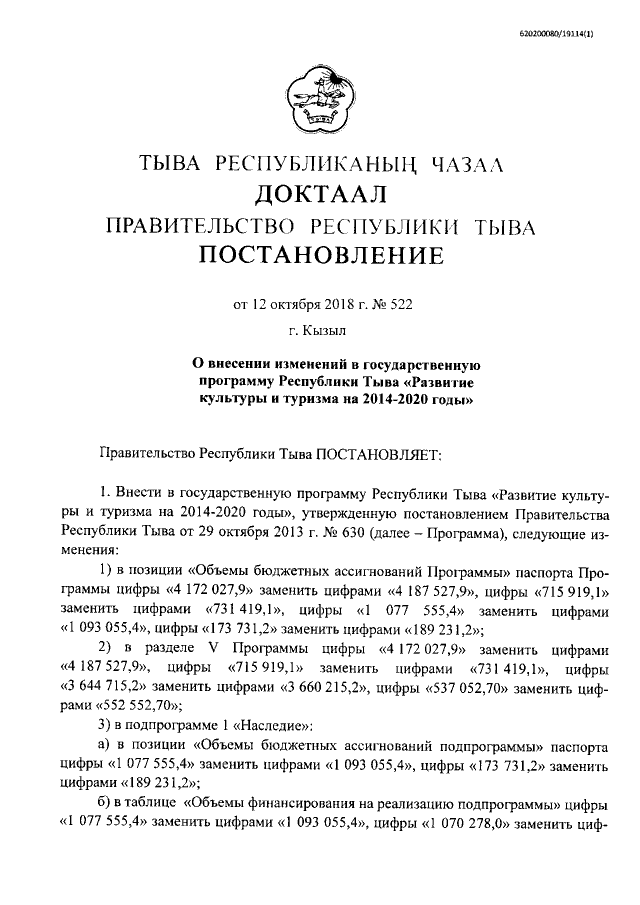 620200080/19114(1)

ТЫВА РЕСПУБЛИКАНЫҢ ЧАЗАА
ДОКТААЛ
ПРАВИТЕЛЬСТВО РЕСПУБЛИКИ ТЫВА
ПОСТАНОВЛЕНИЕ

от 12 октября 2018 г. № 522

г. Кызыл

О внесении изменений в государственную программу Республики Тыва «Развитие культуры и туризма на 2014-2020 годы»

Правительство Республики Тыва ПОСТАНОВЛЯЕТ:

1. Внести в государственную программу Республики Тыва «Развитие культуры и туризма на 2014-2020 годы», утвержденную постановлением Правительства Республики Тыва от 29 октября 2013 г. № 630 (далее – Программа), следующие изменения:

1) в позиции «Объемы бюджетных ассигнований Программы» паспорта Программы цифры «4 172 027,9» заменить цифрами «4 187 527,9», цифры «715 919,1» заменить цифрами «731 419,1», цифры «1 077 555,4» заменить цифрами «1 093 055,4», цифры «173 731,2» заменить цифрами «189 231,2»;

2) в разделе V Программы цифры «4 172 027,9» заменить цифрами «4 187 527,9», цифры «715 919,1» заменить цифрами «731 419,1», цифры «3 644 715,2» заменить цифрами «3 660 215,2», цифры «537 052,70» заменить цифрами «552 552,70»;

3) в подпрограмме 1 «Наследие»:

а) в позиции «Объемы бюджетных ассигнований подпрограммы» паспорта цифры «1 077 555,4» заменить цифрами «1 093 055,4», цифры «173 731,2» заменить цифрами «189 231,2»;

б) в таблице «Объемы финансирования на реализацию подпрограммы» цифры «1 077 555,4» заменить цифрами «1 093 055,4», цифры «1 070 278,0» заменить циф-